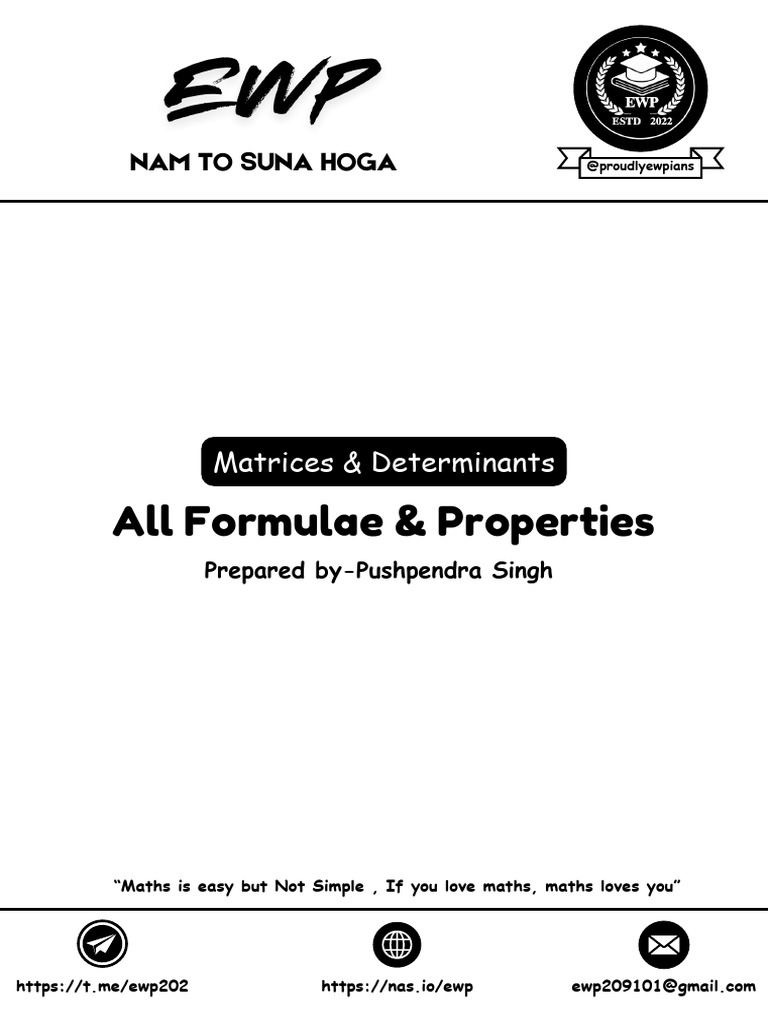 EWP

NAM TO SUNA HOGA

EWP
ESTD 2022

@proudlyewpians

Matrices & Determinants

All Formulae & Properties

Prepared by-Pushpendra Singh

"Maths is easy but Not Simple , If you love maths, maths loves you"

https://t.me/ewp202

https://nas.io/ewp

ewp209101@gmail.com